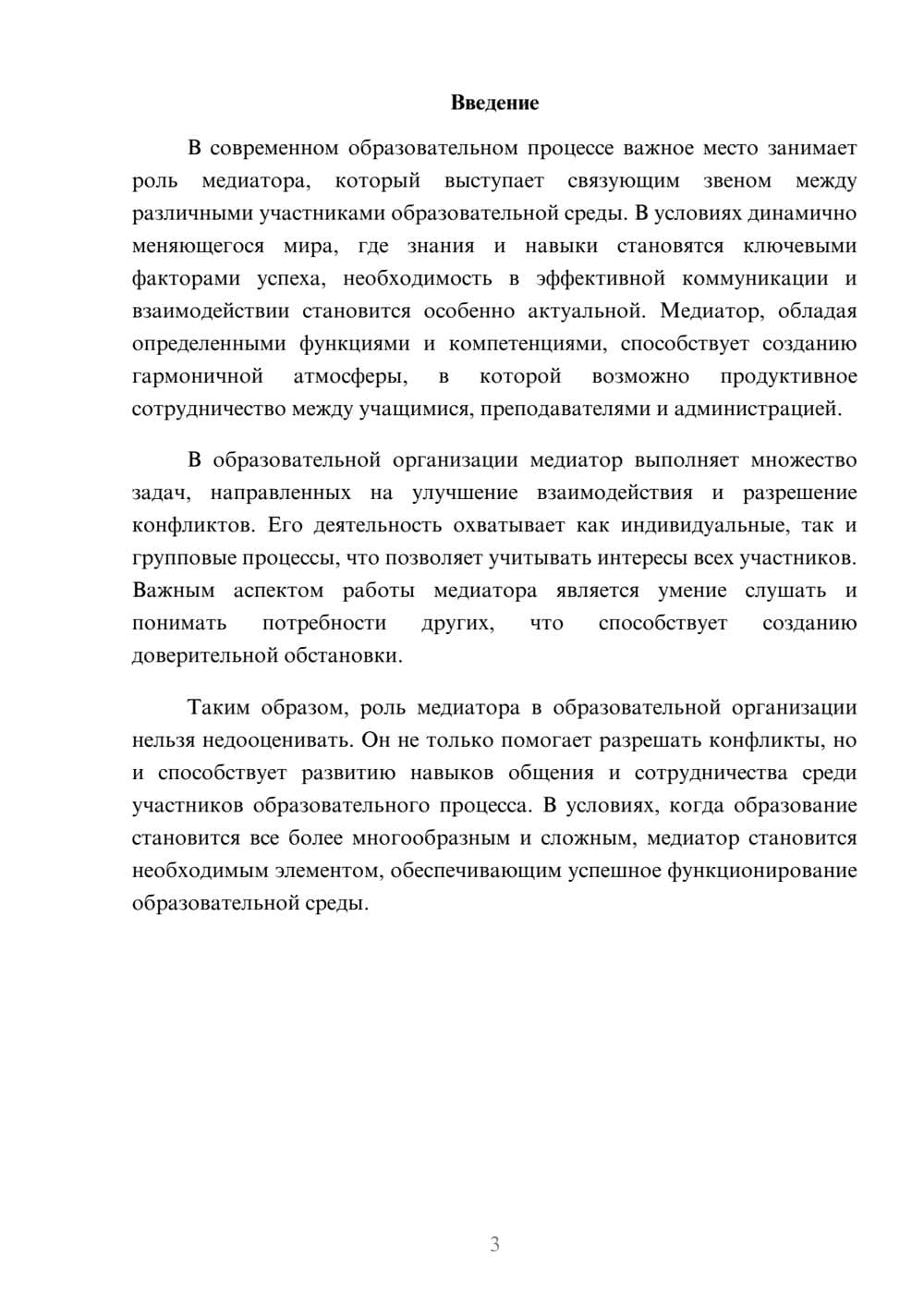 Введение

В современном образовательном процессе важное место занимает роль медиатора, который выступает связующим звеном между различными участниками образовательной среды. В условиях динамично меняющегося мира, где знания и навыки становятся ключевыми факторами успеха, необходимость в эффективной коммуникации и взаимодействии становится особенно актуальной. Медиатор, обладая определенными функциями и компетенциями, способствует созданию гармоничной атмосферы, в которой возможно продуктивное сотрудничество между учащимися, преподавателями и администрацией.

В образовательной организации медиатор выполняет множество задач, направленных на улучшение взаимодействия и разрешение конфликтов. Его деятельность охватывает как индивидуальные, так и групповые процессы, что позволяет учитывать интересы всех участников. Важным аспектом работы медиатора является умение слушать и понимать потребности других, что способствует созданию доверительной обстановки.

Таким образом, роль медиатора в образовательной организации нельзя недооценивать. Он не только помогает разрешать конфликты, но и способствует развитию навыков общения и сотрудничества среди участников образовательного процесса. В условиях, когда образование становится все более многообразным и сложным, медиатор становится необходимым элементом, обеспечивающим успешное функционирование образовательной среды.

3